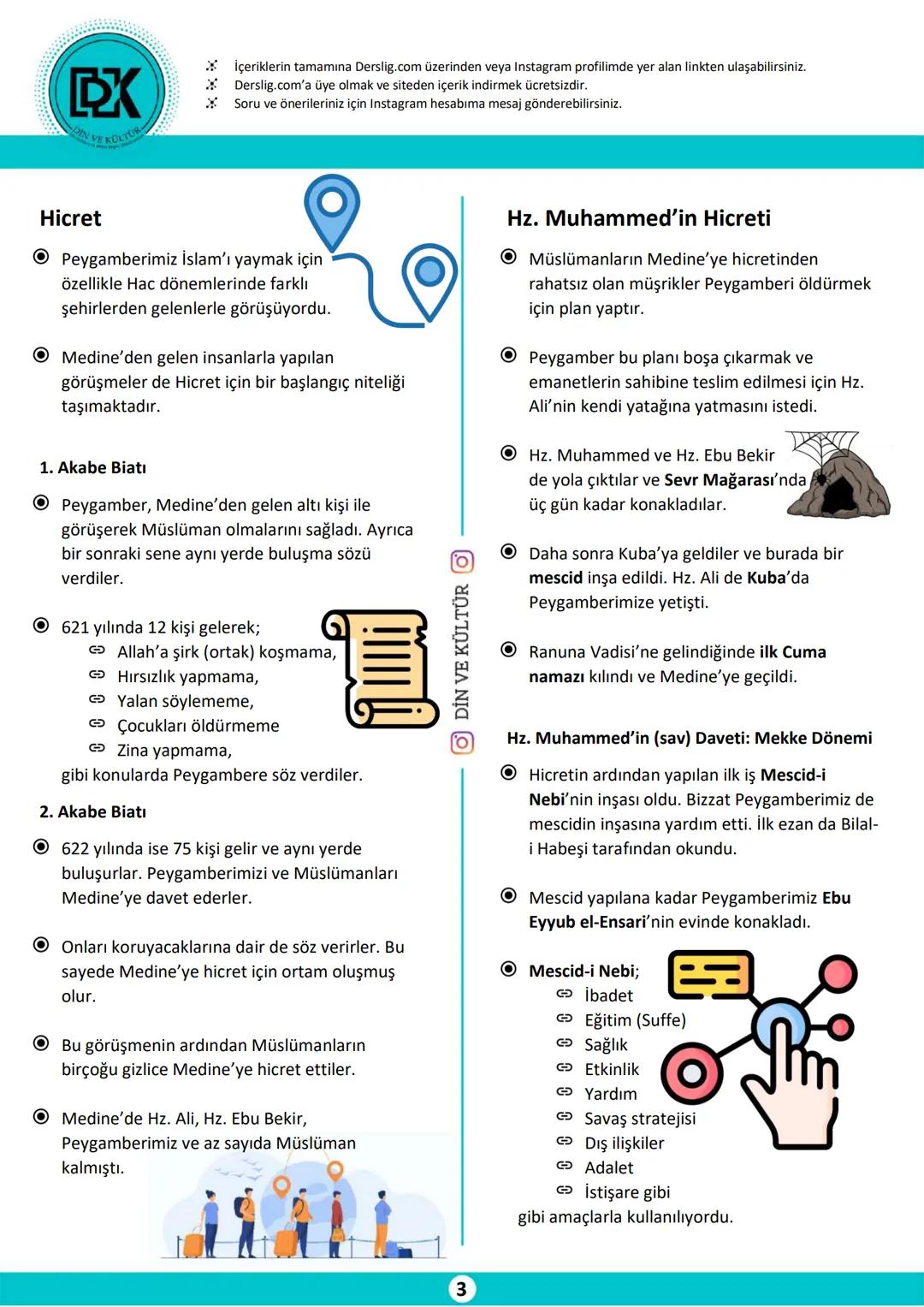 DK
DİN VE KÜLTÜR

İçeriklerin tamamına Derslig.com üzerinden veya Instagram profilimde yer alan linkten ulaşabilirsiniz.
Derslig.com'a üye olmak ve siteden içerik indirmek ücretsizdir.
Soru ve önerileriniz için Instagram hesabıma mesaj gönderebilirsiniz.

Hicret

Peygamberimiz İslam'ı yaymak için özellikle Hac dönemlerinde farklı şehirlerden gelenlerle görüşüyordu.

Medine'den gelen insanlarla yapılan görüşmeler de Hicret için bir başlangıç niteliği taşımaktadır.

1. Akabe Biatı

Peygamber, Medine'den gelen altı kişi ile görüşerek Müslüman olmalarını sağladı. Ayrıca bir sonraki sene aynı yerde buluşma sözü verdiler.

621 yılında 12 kişi gelerek;
Allah'a şirk (ortak) koşmama,
Hırsızlık yapmama,
Yalan söylememe,
Çocukları öldürmeme
Zina yapmama,
gibi konularda Peygambere söz verdiler.

2. Akabe Biatı

622 yılında ise 75 kişi gelir ve aynı yerde buluşurlar. Peygamberimizi ve Müslümanları Medine'ye davet ederler.

Onları koruyacaklarına dair de söz verirler. Bu sayede Medine'ye hicret için ortam oluşmuş olur.

Bu görüşmenin ardından Müslümanların birçoğu gizlice Medine'ye hicret ettiler.

Medine'de Hz. Ali, Hz. Ebu Bekir, Peygamberimiz ve az sayıda Müslüman kalmıştı.

DİN VE KÜLTÜR

Hz. Muhammed'in Hicreti

Müslümanların Medine'ye hicretinden rahatsız olan müşrikler Peygamberi öldürmek için plan yaptır.

Peygamber bu planı boşa çıkarmak ve emanetlerin sahibine teslim edilmesi için Hz. Ali'nin kendi yatağına yatmasını istedi.

Hz. Muhammed ve Hz. Ebu Bekir de yola çıktılar ve Sevr Mağarası'nda üç gün kadar konakladılar.

Daha sonra Kuba'ya geldiler ve burada bir mescid inşa edildi. Hz. Ali de Kuba'da Peygamberimize yetişti.

Ranuna Vadisi'ne gelindiğinde ilk Cuma namazı kılındı ve Medine'ye geçildi.

Hz. Muhammed'in (sav) Daveti: Mekke Dönemi

Hicretin ardından yapılan ilk iş Mescid-i Nebi'nin inşası oldu. Bizzat Peygamberimiz de mescidin inşasına yardım etti. İlk ezan da Bilal-i Habeşi tarafından okundu.

Mescid yapılana kadar Peygamberimiz Ebu Eyyub el-Ensari'nin evinde konakladı.

Mescid-i Nebi;
İbadet
Eğitim (Suffe)
Sağlık
Etkinlik
Yardım
Savaş stratejisi
Dış ilişkiler
Adalet
İstişare gibi
gibi amaçlarla kullanılıyordu.

3